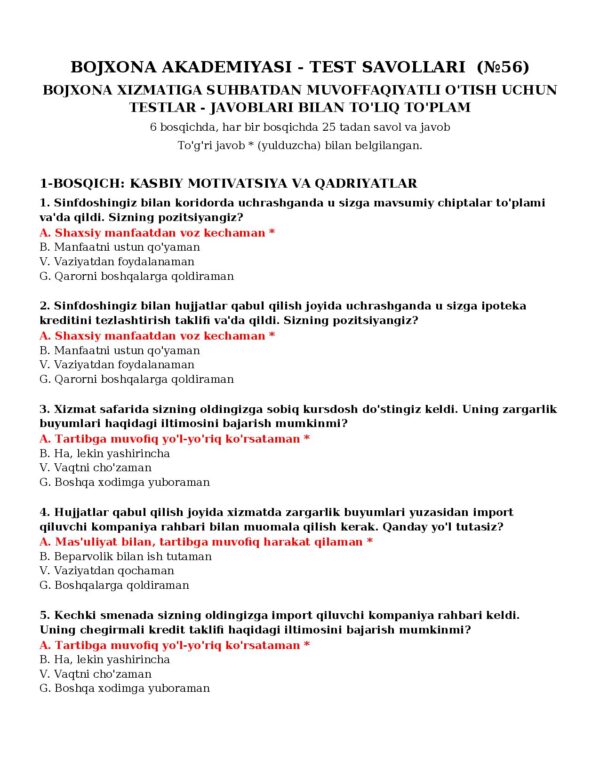 BOJXONA AKADEMIYASI - TEST SAVOLLARI (№56)

BOJXONA XIZMATIGA SUHBATDAN MUVOFFAQIYATLI O'TISH UCHUN TESTLAR - JAVOBLARI BILAN TO'LIQ TO'PLAM

6 bosqichda, har bir bosqichda 25 tadan savol va javob

To'g'ri javob * (yulduzcha) bilan belgilangan.

1-BOSQICH: KASBIY MOTIVATSIYA VA QADRIYATLAR

1. Sinfdoshingiz bilan koridorda uchrashganda u sizga mavsumiy chiptalar to'plami va'da qildi. Sizning pozitsiyangiz?
A. Shaxsiy manfaatdan voz kechaman *
B. Manfaatni ustun qo'yaman
V. Vaziyatdan foydalanaman
G. Qarorni boshqalarga qoldiraman

2. Sinfdoshingiz bilan hujjatlar qabul qilish joyida uchrashganda u sizga ipoteka kreditini tezlashtirish taklifi va'da qildi. Sizning pozitsiyangiz?
A. Shaxsiy manfaatdan voz kechaman *
B. Manfaatni ustun qo'yaman
V. Vaziyatdan foydalanaman
G. Qarorni boshqalarga qoldiraman

3. Xizmat safarida sizning oldingizga sobiq kursdosh do'stingiz keldi. Uning zargarlik buyumlari haqidagi iltimosini bajarish mumkinmi?
A. Tartibga muvofiq yo'l-yo'riq ko'rsataman *
B. Ha, lekin yashirincha
V. Vaqtni cho'zaman
G. Boshqa xodimga yuboraman

4. Hujjatlar qabul qilish joyida xizmatda zargarlik buyumlari yuzasidan import qiluvchi kompaniya rahbari bilan muomala qilish kerak. Qanday yo'l tutasiz?
A. Mas'uliyat bilan, tartibga muvofiq harakat qilaman *
B. Beparvolik bilan ish tutaman
V. Vaziyatdan qochaman
G. Boshqalarga qoldiraman

5. Kechki smenada sizning oldingizga import qiluvchi kompaniya rahbari keldi. Uning chegirmali kredit taklifi haqidagi iltimosini bajarish mumkinmi?
A. Tartibga muvofiq yo'l-yo'riq ko'rsataman *
B. Ha, lekin yashirincha
V. Vaqtni cho'zaman
G. Boshqa xodimga yuboraman